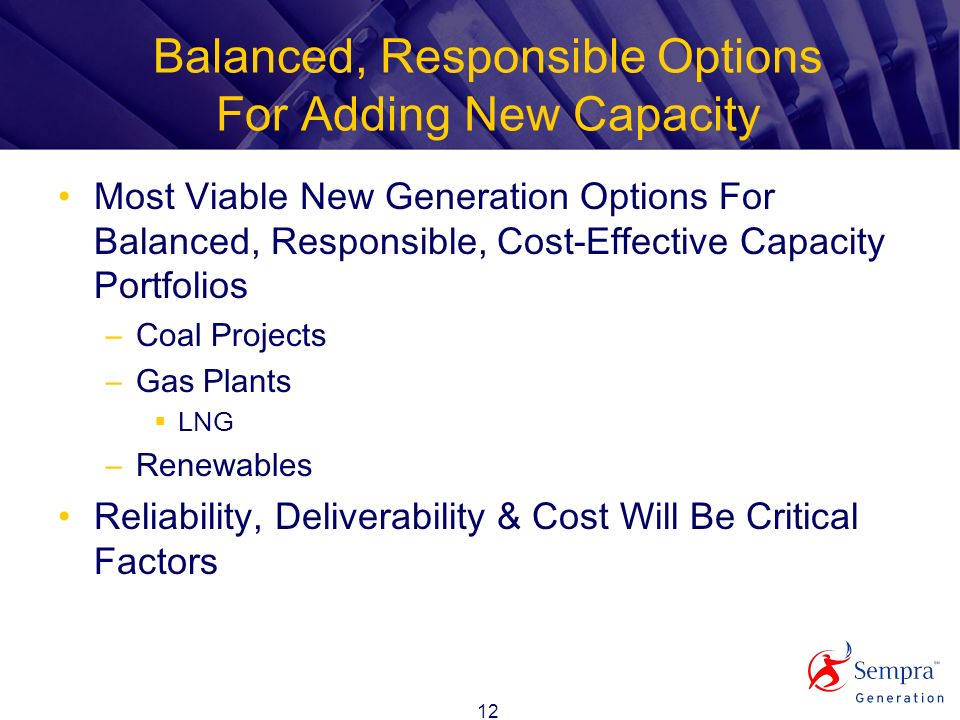 Balanced, Responsible Options For Adding New Capacity

• Most Viable New Generation Options For Balanced, Responsible, Cost-Effective Capacity Portfolios

– Coal Projects

– Gas Plants

▪ LNG

– Renewables

• Reliability, Deliverability & Cost Will Be Critical Factors

12

Sempra™
Generation